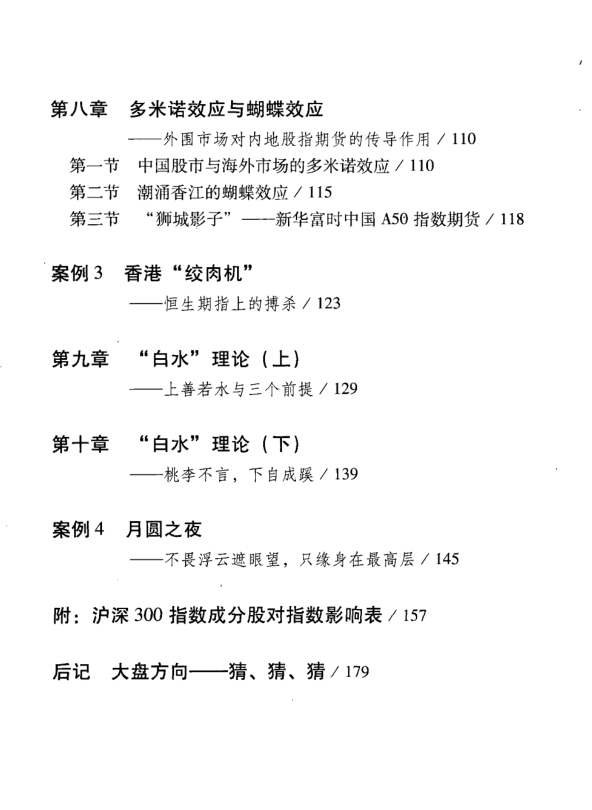 第八章　多米诺效应与蝴蝶效应

——外围市场对内地股指期货的传导作用 / 110

第一节　中国股市与海外市场的多米诺效应 / 110

第二节　潮涌香江的蝴蝶效应 / 115

第三节　“狮城影子”——新华富时中国 A50 指数期货 / 118

案例 3　香港“绞肉机”

——恒生期指上的搏杀 / 123

第九章　“白水”理论（上）

——上善若水与三个前提 / 129

第十章　“白水”理论（下）

——桃李不言，下自成蹊 / 139

案例 4　月圆之夜

——不畏浮云遮眼望，只缘身在最高层 / 145

附：沪深 300 指数成分股对指数影响表 / 157

后记　大盘方向——猜、猜、猜 / 179